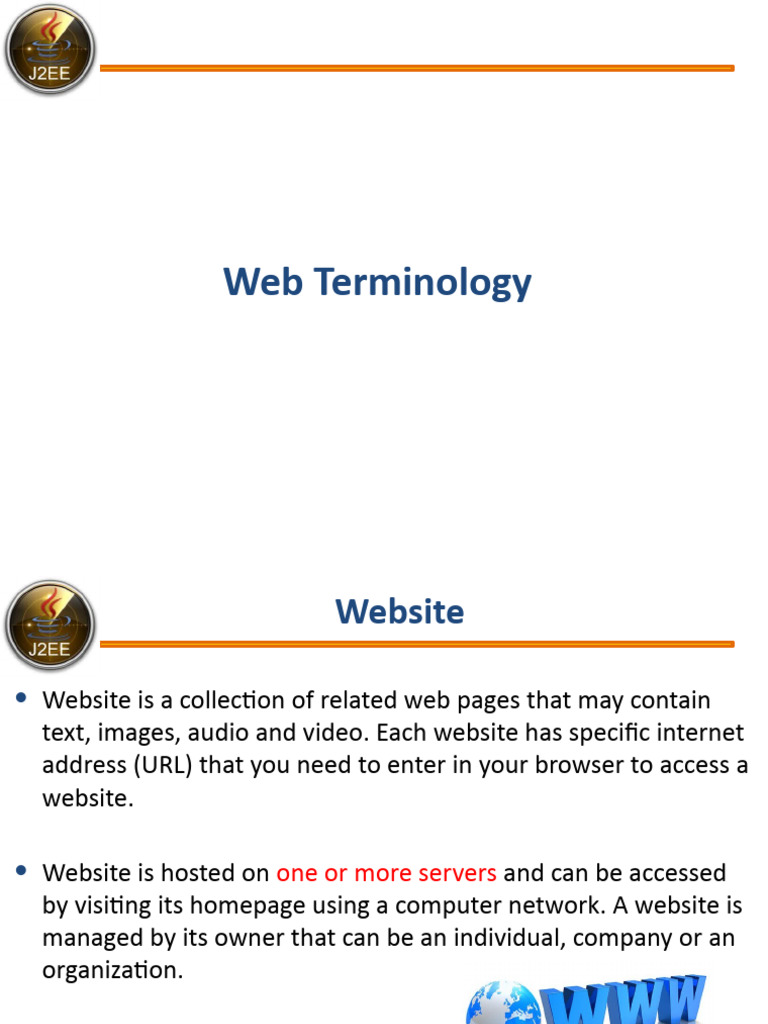 J2EE

Web Terminology

J2EE

Website

• Website is a collection of related web pages that may contain text, images, audio and video. Each website has specific internet address (URL) that you need to enter in your browser to access a website.

• Website is hosted on one or more servers and can be accessed by visiting its homepage using a computer network. A website is managed by its owner that can be an individual, company or an organization.

WWW